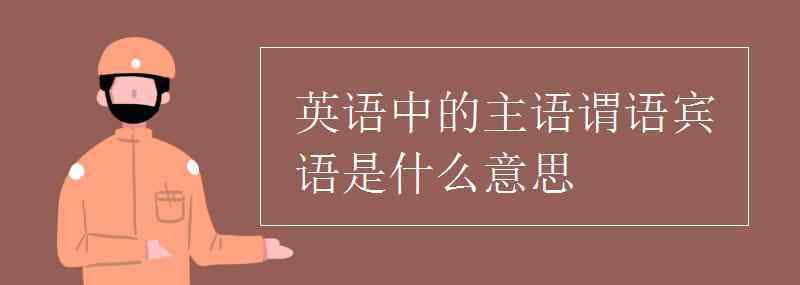 英语中的主语谓语宾语是什么意思